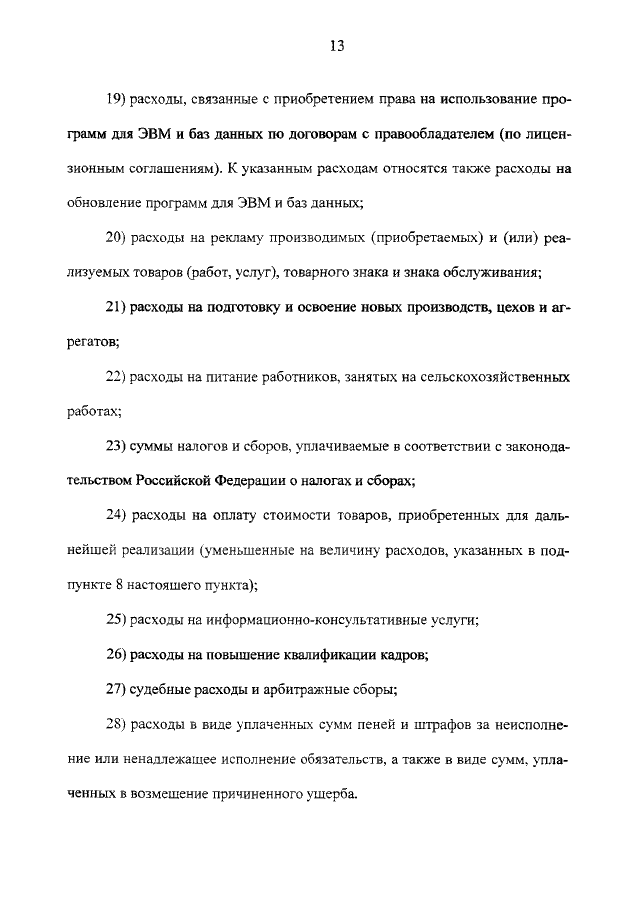 13

19) расходы, связанные с приобретением права на использование программ для ЭВМ и баз данных по договорам с правообладателем (по лицензионным соглашениям). К указанным расходам относятся также расходы на обновление программ для ЭВМ и баз данных;

20) расходы на рекламу производимых (приобретаемых) и (или) реализуемых товаров (работ, услуг), товарного знака и знака обслуживания;

21) расходы на подготовку и освоение новых производств, цехов и агрегатов;

22) расходы на питание работников, занятых на сельскохозяйственных работах;

23) суммы налогов и сборов, уплачиваемые в соответствии с законодательством Российской Федерации о налогах и сборах;

24) расходы на оплату стоимости товаров, приобретенных для дальнейшей реализации (уменьшенные на величину расходов, указанных в подпункте 8 настоящего пункта);

25) расходы на информационно-консультативные услуги;

26) расходы на повышение квалификации кадров;

27) судебные расходы и арбитражные сборы;

28) расходы в виде уплаченных сумм пеней и штрафов за неисполнение или ненадлежащее исполнение обязательств, а также в виде сумм, уплаченных в возмещение причиненного ущерба.